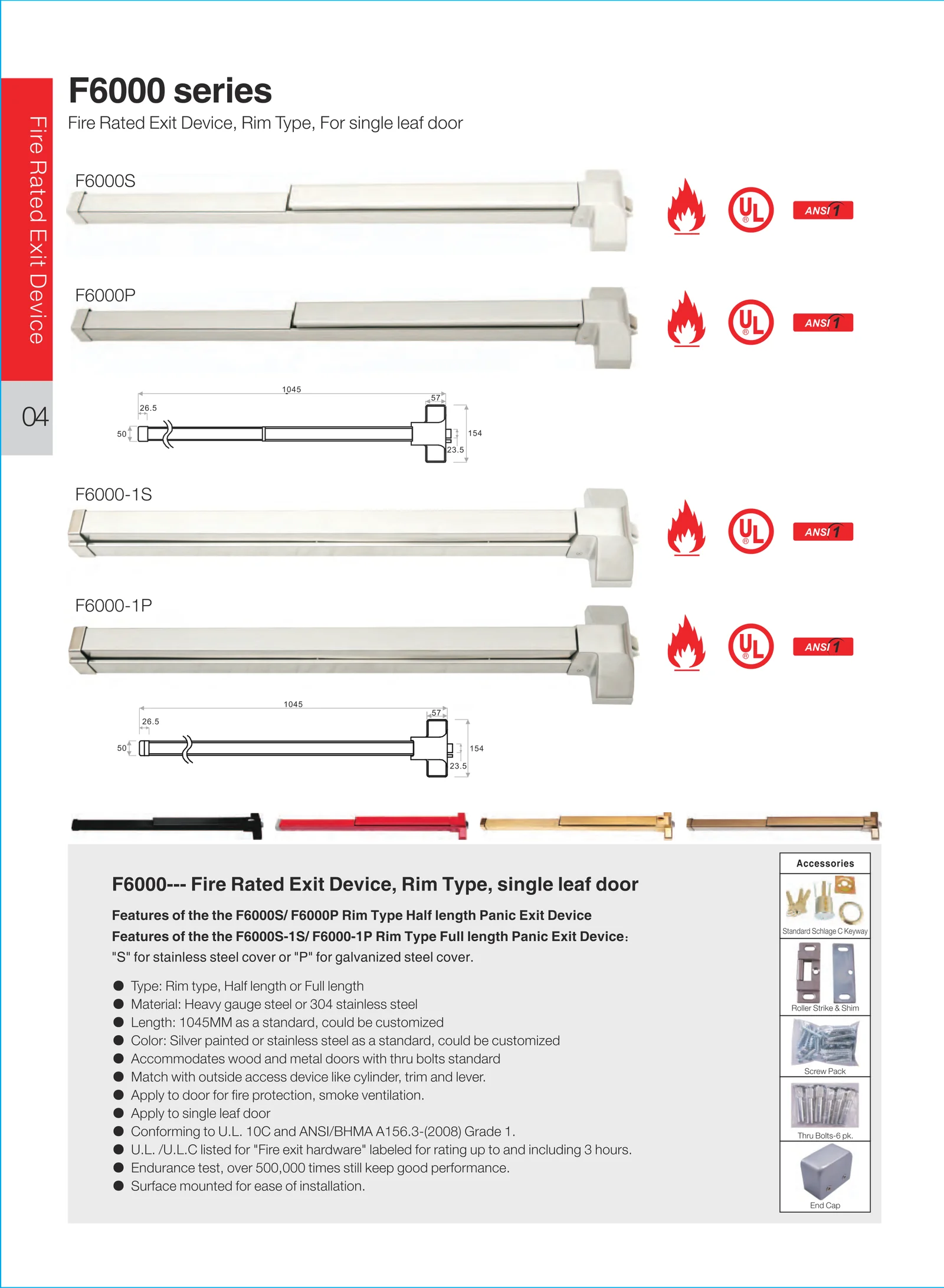 Fire Rated Exit Device

04

F6000 series

Fire Rated Exit Device, Rim Type, For single leaf door

F6000S

UL

ANSI 1

F6000P

UL

ANSI 1

1045

57

26.5

50

154

23.5

F6000-1S

UL

ANSI 1

F6000-1P

UL

ANSI 1

1045

57

26.5

50

154

23.5

F6000--- Fire Rated Exit Device, Rim Type, single leaf door

Features of the the F6000S/ F6000P Rim Type Half length Panic Exit Device

Features of the the F6000S-1S/ F6000-1P Rim Type Full length Panic Exit Device:

"S" for stainless steel cover or "P" for galvanized steel cover.

• Type: Rim type, Half length or Full length
• Material: Heavy gauge steel or 304 stainless steel
• Length: 1045MM as a standard, could be customized
• Color: Silver painted or stainless steel as a standard, could be customized
• Accommodates wood and metal doors with thru bolts standard
• Match with outside access device like cylinder, trim and lever.
• Apply to door for fire protection, smoke ventilation.
• Apply to single leaf door
• Conforming to U.L. 10C and ANSI/BHMA A156.3-(2008) Grade 1.
• U.L. /U.L.C listed for "Fire exit hardware" labeled for rating up to and including 3 hours.
• Endurance test, over 500,000 times still keep good performance.
• Surface mounted for ease of installation.

Accessories

Standard Schlage C Keyway

Roller Strike & Shim

Screw Pack

Thru Bolts-6 pk.

End Cap